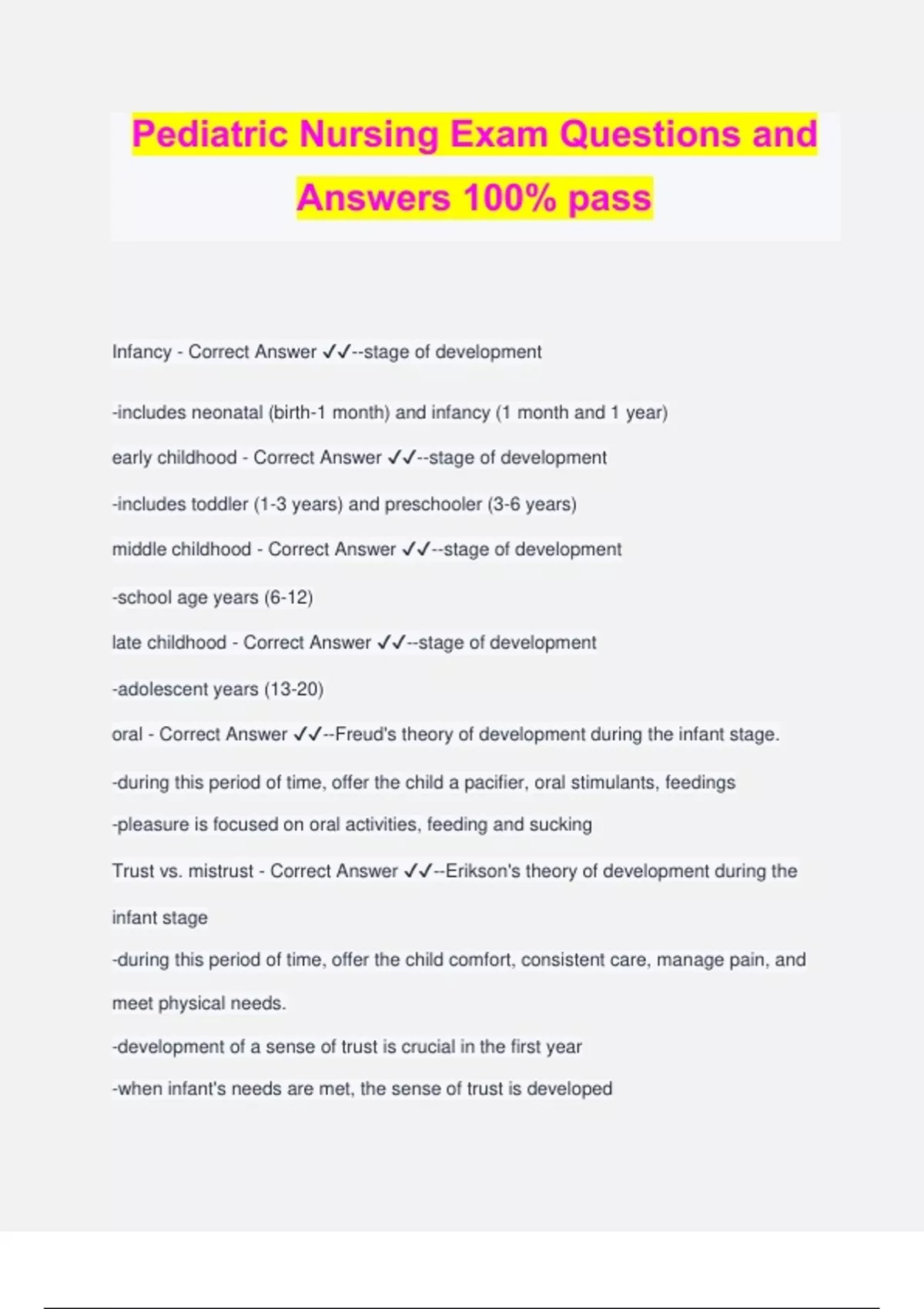 Pediatric Nursing Exam Questions and Answers 100% pass

Infancy - Correct Answer ✓✓--stage of development

-includes neonatal (birth-1 month) and infancy (1 month and 1 year)

early childhood - Correct Answer ✓✓--stage of development

-includes toddler (1-3 years) and preschooler (3-6 years)

middle childhood - Correct Answer ✓✓--stage of development

-school age years (6-12)

late childhood - Correct Answer ✓✓--stage of development

-adolescent years (13-20)

oral - Correct Answer ✓✓--Freud's theory of development during the infant stage.

-during this period of time, offer the child a pacifier, oral stimulants, feedings

-pleasure is focused on oral activities, feeding and sucking

Trust vs. mistrust - Correct Answer ✓✓--Erikson's theory of development during the infant stage

-during this period of time, offer the child comfort, consistent care, manage pain, and meet physical needs.

-development of a sense of trust is crucial in the first year

-when infant's needs are met, the sense of trust is developed